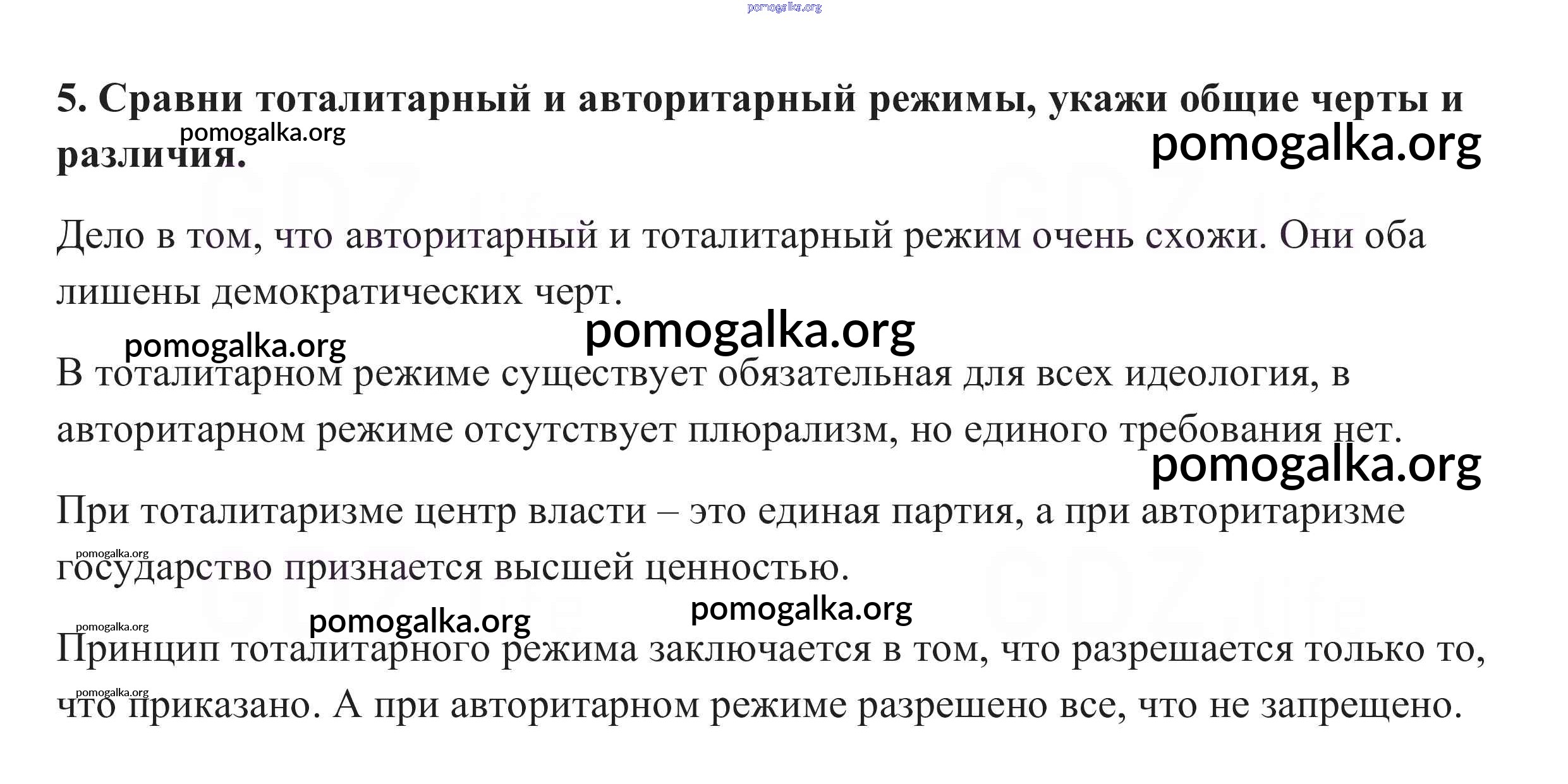 pomogalka.org

5. Сравни тоталитарный и авторитарный режимы, укажи общие черты и различия.

pomogalka.org

pomogalka.org

Дело в том, что авторитарный и тоталитарный режим очень схожи. Они оба лишены демократических черт.

pomogalka.org

pomogalka.org

В тоталитарном режиме существует обязательная для всех идеология, в авторитарном режиме отсутствует плюрализм, но единого требования нет.

pomogalka.org

При тоталитаризме центр власти – это единая партия, а при авторитаризме государство признается высшей ценностью.

pomogalka.org

pomogalka.org

pomogalka.org

pomogalka.org

Принцип тоталитарного режима заключается в том, что разрешается только то, что приказано. А при авторитарном режиме разрешено все, что не запрещено.

pomogalka.org